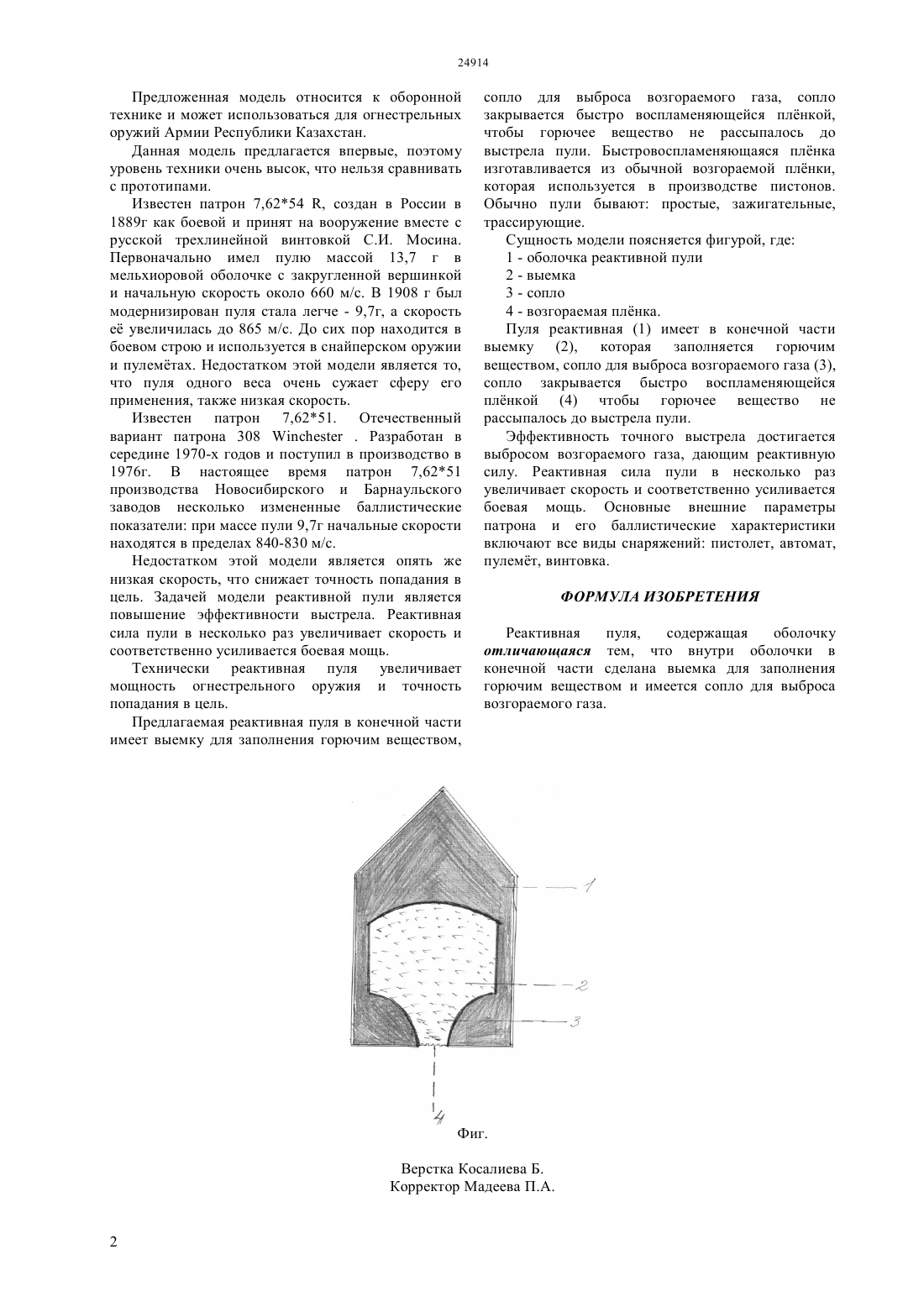 24914

Предложенная модель относится к оборонной технике и может использоваться для огнестрельных оружий Армии Республики Казахстан.

Данная модель предлагается впервые, поэтому уровень техники очень высок, что нельзя сравнивать с прототипами.

Известен патрон 7,62*54 R, создан в России в 1889г как боевой и принят на вооружение вместе с русской трехлинейной винтовкой С.И. Мосина. Первоначально имел пулю массой 13,7 г в мельхиоровой оболочке с закругленной вершинкой и начальную скорость около 660 м/с. В 1908 г был модернизирован пуля стала легче - 9,7г, а скорость её увеличилась до 865 м/с. До сих пор находится в боевом строю и используется в снайперском оружии и пулемётах. Недостатком этой модели является то, что пуля одного веса очень сужает сферу его применения, также низкая скорость.

Известен патрон 7,62*51. Отечественный вариант патрона 308 Winchester . Разработан в середине 1970-х годов и поступил в производство в 1976г. В настоящее время патрон 7,62*51 производства Новосибирского и Барнаульского заводов несколько измененные баллистические показатели: при массе пули 9,7г начальные скорости находятся в пределах 840-830 м/с.

Недостатком этой модели является опять же низкая скорость, что снижает точность попадания в цель. Задачей модели реактивной пули является повышение эффективности выстрела. Реактивная сила пули в несколько раз увеличивает скорость и соответственно усиливается боевая мощь.

Технически реактивная пуля увеличивает мощность огнестрельного оружия и точность попадания в цель.

Предлагаемая реактивная пуля в конечной части имеет выемку для заполнения горючим веществом, сопло для выброса возгораемого газа, сопло закрывается быстро воспламеняющейся плёнкой, чтобы горючее вещество не рассыпалось до выстрела пули. Быстровоспламеняющаяся плёнка изготавливается из обычной возгораемой плёнки, которая используется в производстве пистонов. Обычно пули бывают: простые, зажигательные, трассирующие.

Сущность модели поясняется фигурой, где:
1 - оболочка реактивной пули
2 - выемка
3 - сопло
4 - возгораемая плёнка.

Пуля реактивная (1) имеет в конечной части выемку (2), которая заполняется горючим веществом, сопло для выброса возгораемого газа (3), сопло закрывается быстро воспламеняющейся плёнкой (4) чтобы горючее вещество не рассыпалось до выстрела пули.

Эффективность точного выстрела достигается выбросом возгораемого газа, дающим реактивную силу. Реактивная сила пули в несколько раз увеличивает скорость и соответственно усиливается боевая мощь. Основные внешние параметры патрона и его баллистические характеристики включают все виды снаряжений: пистолет, автомат, пулемёт, винтовка.

ФОРМУЛА ИЗОБРЕТЕНИЯ

Реактивная пуля, содержащая оболочку отличающаяся тем, что внутри оболочки в конечной части сделана выемка для заполнения горючим веществом и имеется сопло для выброса возгораемого газа.

1
2
3
4
Фиг.

Верстка Косалиева Б.
Корректор Мадеева П.А.

2